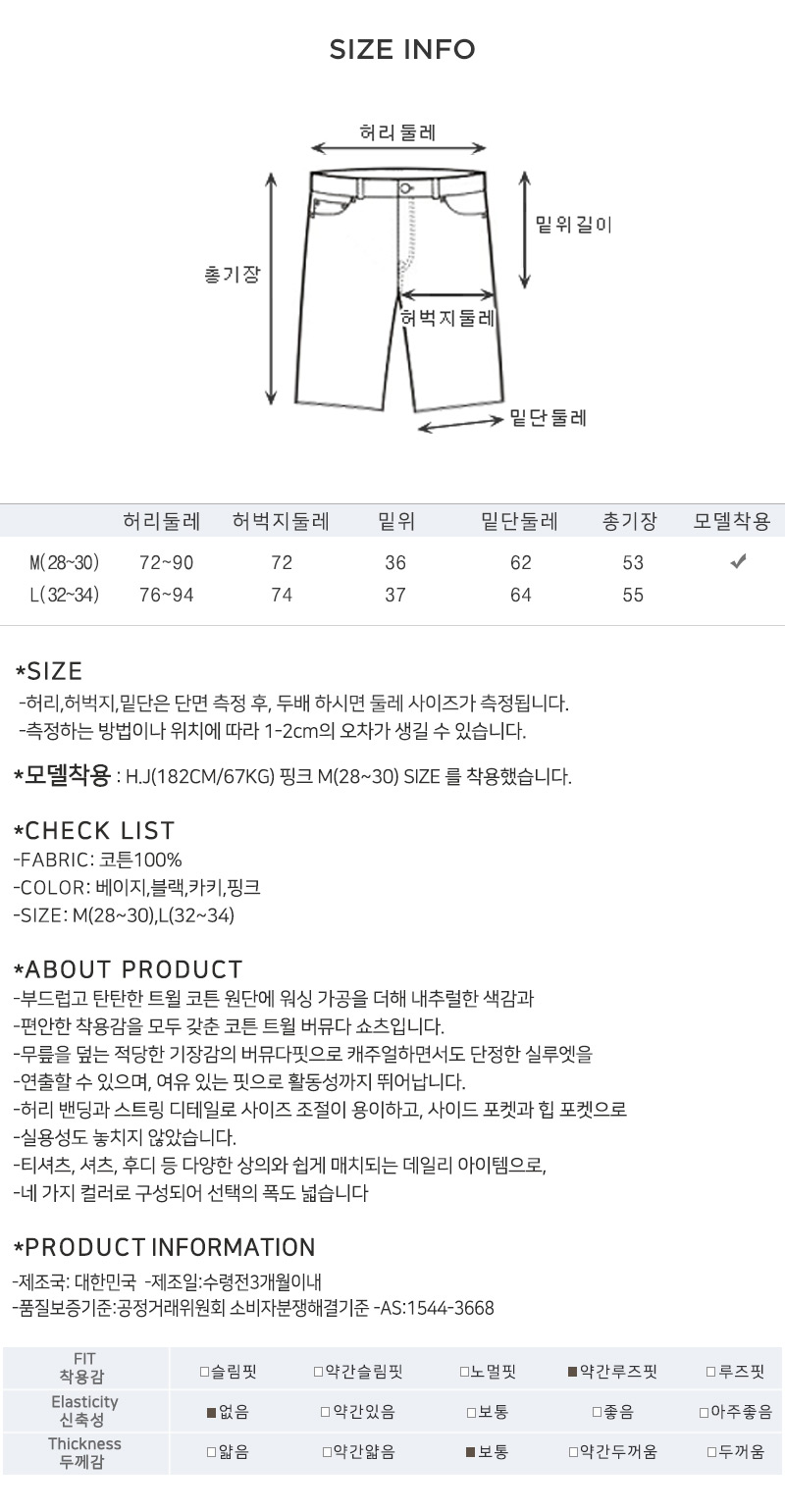 SIZE INFO

허리둘레
밑위길이
총기장
허벅지둘레
밑단둘레

|  | 허리둘레 | 허벅지둘레 | 밑위 | 밑단둘레 | 총기장 | 모델착용 |
|---|---|---|---|---|---|---|
| M(28~30) | 72~90 | 72 | 36 | 62 | 53 | ✔ |
| L(32~34) | 76~94 | 74 | 37 | 64 | 55 |  |

*SIZE
-허리,허벅지,밑단은 단면 측정 후, 두배 하시면 둘레 사이즈가 측정됩니다.
-측정하는 방법이나 위치에 따라 1-2cm의 오차가 생길 수 있습니다.

*모델착용 : H.J(182CM/67KG) 핑크 M(28~30) SIZE 를 착용했습니다.

*CHECK LIST
-FABRIC: 코튼100%
-COLOR: 베이지,블랙,카키,핑크
-SIZE: M(28~30),L(32~34)

*ABOUT PRODUCT
-부드럽고 탄탄한 트윌 코튼 원단에 워싱 가공을 더해 내추럴한 색감과
-편안한 착용감을 모두 갖춘 코튼 트윌 버뮤다 쇼츠입니다.
-무릎을 덮는 적당한 기장감의 버뮤다핏으로 캐주얼하면서도 단정한 실루엣을
-연출할 수 있으며, 여유 있는 핏으로 활동성까지 뛰어납니다.
-허리 밴딩과 스트링 디테일로 사이즈 조절이 용이하고, 사이드 포켓과 힙 포켓으로
-실용성도 놓치지 않았습니다.
-티셔츠, 셔츠, 후디 등 다양한 상의와 쉽게 매치되는 데일리 아이템으로,
-네 가지 컬러로 구성되어 선택의 폭도 넓습니다

*PRODUCT INFORMATION
-제조국: 대한민국 -제조일:수령전3개월이내
-품질보증기준:공정거래위원회 소비자분쟁해결기준 -AS:1544-3668

| FIT 착용감 | □슬림핏 | □약간슬림핏 | □노멀핏 | ■약간루즈핏 | □루즈핏 |
|---|---|---|---|---|---|
| Elasticity 신축성 | ■없음 | □약간있음 | □보통 | □좋음 | □아주좋음 |
| Thickness 두께감 | □얇음 | □약간얇음 | ■보통 | □약간두꺼움 | □두꺼움 |